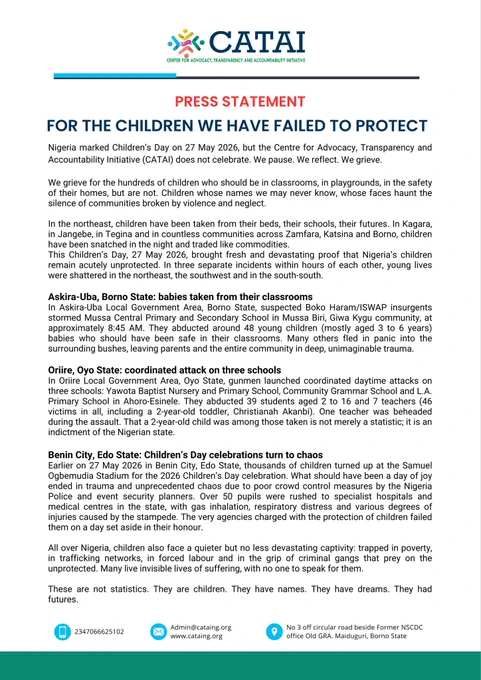 CATAI
CENTER FOR ADVOCACY, TRANSPARENCY AND ACCOUNTABILITY INITIATIVE

PRESS STATEMENT

FOR THE CHILDREN WE HAVE FAILED TO PROTECT

Nigeria marked Children's Day on 27 May 2026, but the Centre for Advocacy, Transparency and Accountability Initiative (CATAI) does not celebrate. We pause. We reflect. We grieve.

We grieve for the hundreds of children who should be in classrooms, in playgrounds, in the safety of their homes, but are not. Children whose names we may never know, whose faces haunt the silence of communities broken by violence and neglect.

In the northeast, children have been taken from their beds, their schools, their futures. In Kagara, in Jangebe, in Tegina and in countless communities across Zamfara, Katsina and Borno, children have been snatched in the night and traded like commodities.
This Children's Day, 27 May 2026, brought fresh and devastating proof that Nigeria's children remain acutely unprotected. In three separate incidents within hours of each other, young lives were shattered in the northeast, the southwest and in the south-south.

Askira-Uba, Borno State: babies taken from their classrooms
In Askira-Uba Local Government Area, Borno State, suspected Boko Haram/ISWAP insurgents stormed Mussa Central Primary and Secondary School in Mussa Biri, Giwa Kygu community, at approximately 8:45 AM. They abducted around 48 young children (mostly aged 3 to 6 years) babies who should have been safe in their classrooms. Many others fled in panic into the surrounding bushes, leaving parents and the entire community in deep, unimaginable trauma.

Oriire, Oyo State: coordinated attack on three schools
In Oriire Local Government Area, Oyo State, gunmen launched coordinated daytime attacks on three schools: Yawota Baptist Nursery and Primary School, Community Grammar School and L.A. Primary School in Ahoro-Esinele. They abducted 39 students aged 2 to 16 and 7 teachers (46 victims in all, including a 2-year-old toddler, Christianah Akanbi). One teacher was beheaded during the assault. That a 2-year-old child was among those taken is not merely a statistic; it is an indictment of the Nigerian state.

Benin City, Edo State: Children's Day celebrations turn to chaos
Earlier on 27 May 2026 in Benin City, Edo State, thousands of children turned up at the Samuel Ogbemudia Stadium for the 2026 Children's Day celebration. What should have been a day of joy ended in trauma and unprecedented chaos due to poor crowd control measures by the Nigeria Police and event security planners. Over 50 pupils were rushed to specialist hospitals and medical centres in the state, with gas inhalation, respiratory distress and various degrees of injuries caused by the stampede. The very agencies charged with the protection of children failed them on a day set aside in their honour.

All over Nigeria, children also face a quieter but no less devastating captivity: trapped in poverty, in trafficking networks, in forced labour and in the grip of criminal gangs that prey on the unprotected. Many live invisible lives of suffering, with no one to speak for them.

These are not statistics. They are children. They have names. They have dreams. They had futures.

2347066625102
Admin@cataing.org
www.cataing.org
No 3 off circular road beside Former NSCDC office Old GRA. Maiduguri, Borno State